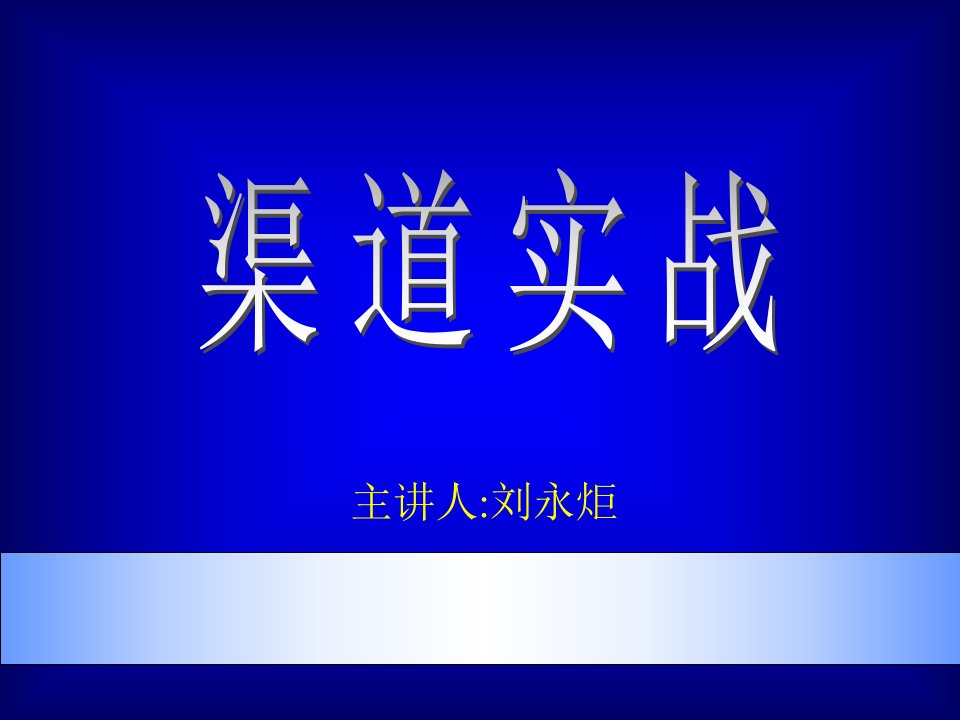 渠道实战

主讲人:刘永炬